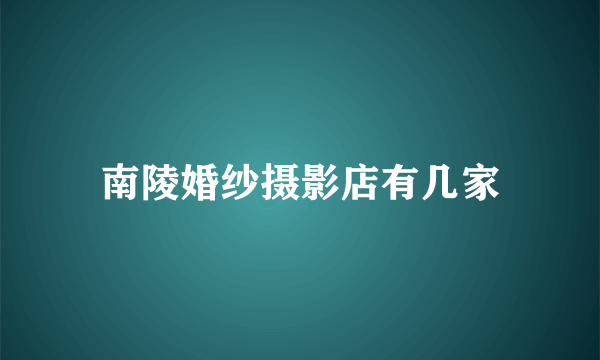 南陵婚纱摄影店有几家